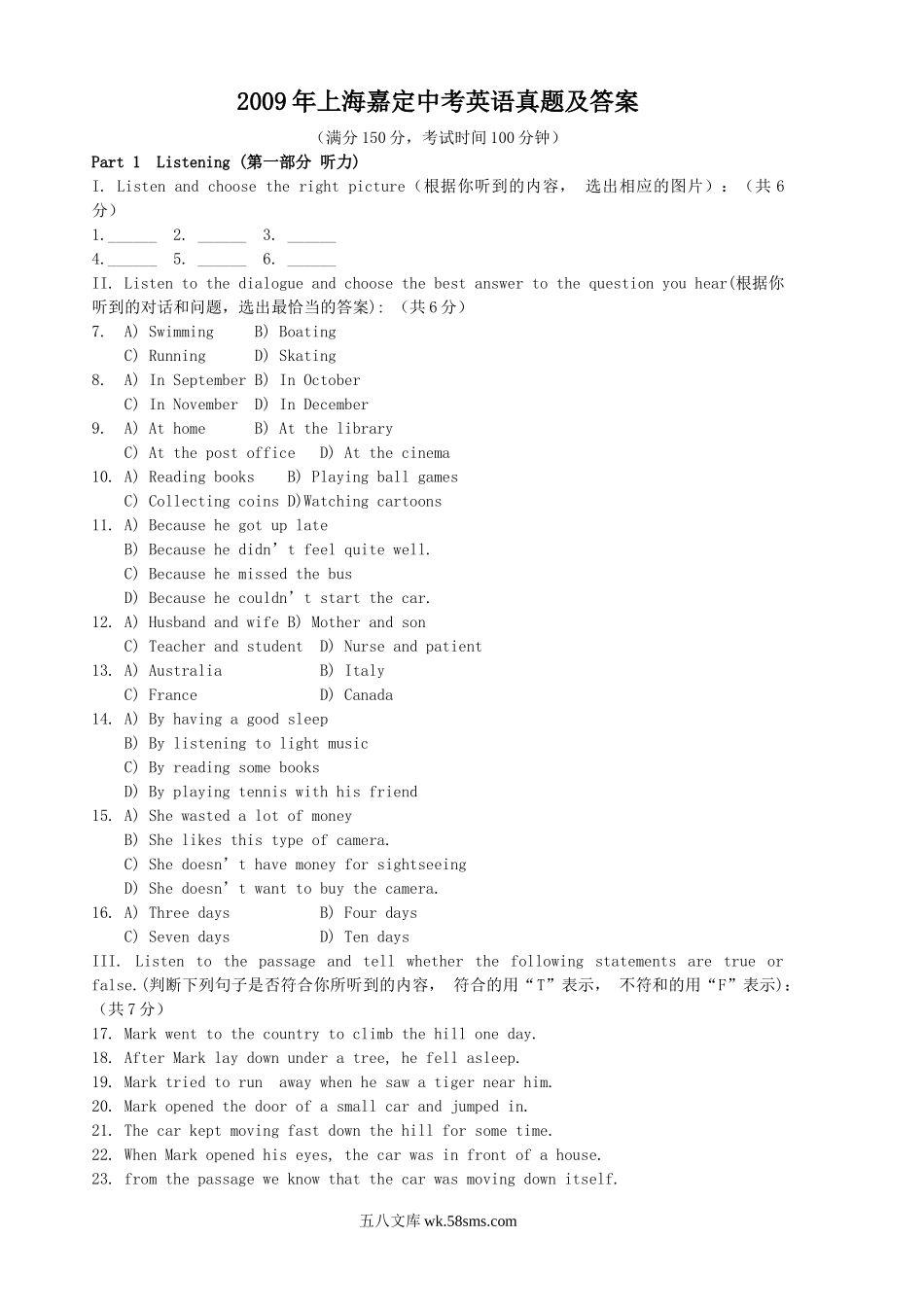 2009年上海嘉定中考英语真题及答案

（满分150分，考试时间100分钟）

Part 1 Listening (第一部分 听力)

I. Listen and choose the right picture（根据你听到的内容， 选出相应的图片）：（共6分）

1.______ 2. ______ 3. ______

4.______ 5. ______ 6. ______

II. Listen to the dialogue and choose the best answer to the question you hear(根据你听到的对话和问题，选出最恰当的答案): （共6分）

7. A) Swimming B) Boating
C) Running D) Skating
8. A) In September B) In October
C) In November D) In December
9. A) At home B) At the library
C) At the post office D) At the cinema
10. A) Reading books B) Playing ball games
C) Collecting coins D)Watching cartoons
11. A) Because he got up late
B) Because he didn’t feel quite well.
C) Because he missed the bus
D) Because he couldn’t start the car.
12. A) Husband and wife B) Mother and son
C) Teacher and student D) Nurse and patient
13. A) Australia B) Italy
C) France D) Canada
14. A) By having a good sleep
B) By listening to light music
C) By reading some books
D) By playing tennis with his friend
15. A) She wasted a lot of money
B) She likes this type of camera.
C) She doesn’t have money for sightseeing
D) She doesn’t want to buy the camera.
16. A) Three days B) Four days
C) Seven days D) Ten days

III. Listen to the passage and tell whether the following statements are true or false.(判断下列句子是否符合你所听到的内容， 符合的用“T”表示， 不符和的用“F”表示)：（共7分）

17. Mark went to the country to climb the hill one day.
18. After Mark lay down under a tree, he fell asleep.
19. Mark tried to run away when he saw a tiger near him.
20. Mark opened the door of a small car and jumped in.
21. The car kept moving fast down the hill for some time.
22. When Mark opened his eyes, the car was in front of a house.
23. from the passage we know that the car was moving down itself.

五八文库 wk.58sms.com